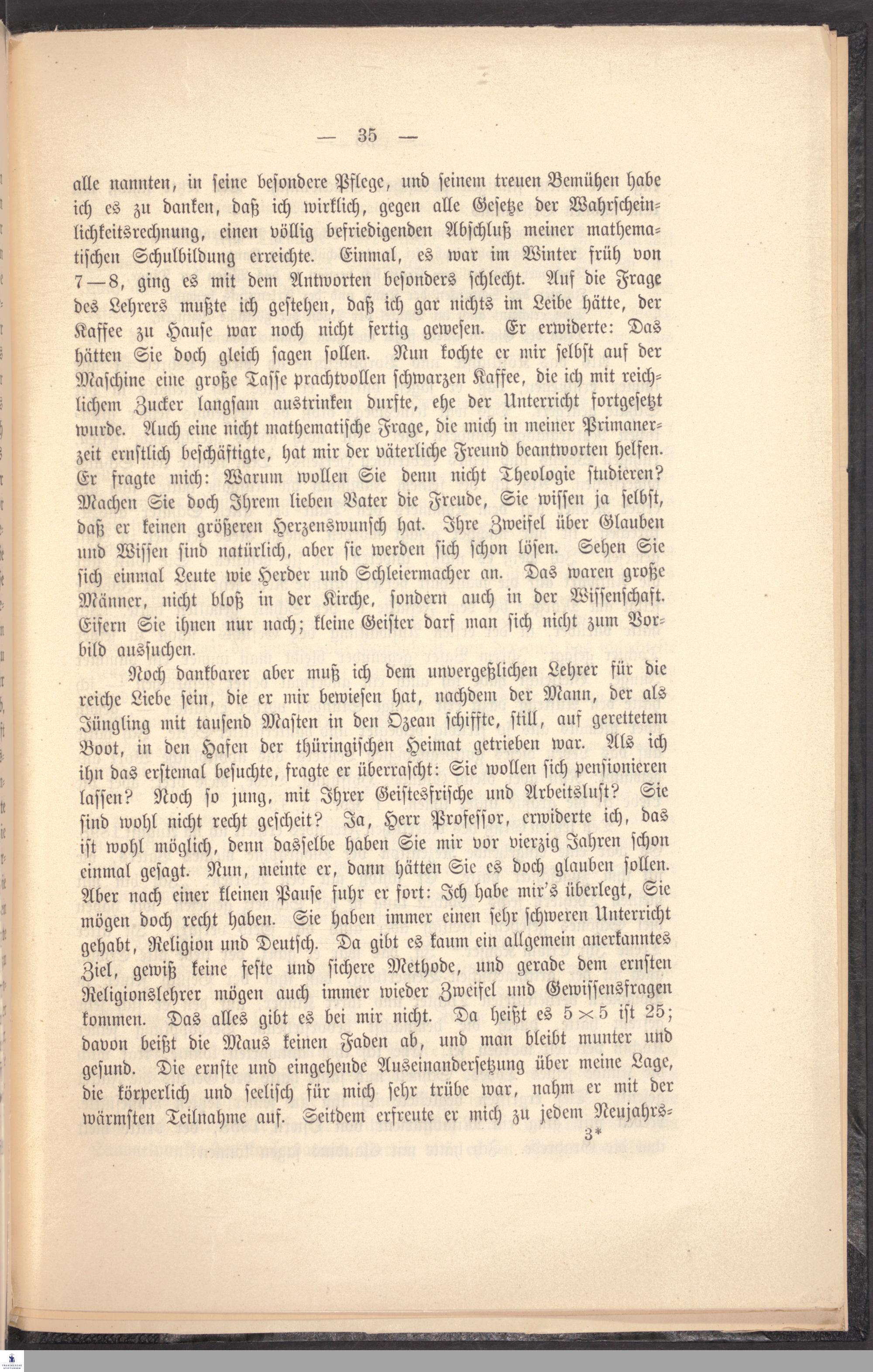 — 35 —

alle nannten, in seine besondere Pflege, und seinem treuen Bemühen habe ich es zu danken, daß ich wirklich, gegen alle Gesetze der Wahrscheinlichkeitsrechnung, einen völlig befriedigenden Abschluß meiner mathematischen Schulbildung erreichte. Einmal, es war im Winter früh von 7—8, ging es mit dem Antworten besonders schlecht. Auf die Frage des Lehrers mußte ich gestehen, daß ich gar nichts im Leibe hätte, der Kaffee zu Hause war noch nicht fertig gewesen. Er erwiderte: Das hätten Sie doch gleich sagen sollen. Nun kochte er mir selbst auf der Maschine eine große Tasse prachtvollen schwarzen Kaffee, die ich mit reichlichem Zucker langsam austrinken durfte, ehe der Unterricht fortgesetzt wurde. Auch eine nicht mathematische Frage, die mich in meiner Primanerzeit ernstlich beschäftigte, hat mir der väterliche Freund beantworten helfen. Er fragte mich: Warum wollen Sie denn nicht Theologie studieren? Machen Sie doch Ihrem lieben Vater die Freude, Sie wissen ja selbst, daß er keinen größeren Herzenswunsch hat. Ihre Zweifel über Glauben und Wissen sind natürlich, aber sie werden sich schon lösen. Sehen Sie sich einmal Leute wie Herder und Schleiermacher an. Das waren große Männer, nicht bloß in der Kirche, sondern auch in der Wissenschaft. Eifern Sie ihnen nur nach; kleine Geister darf man sich nicht zum Vorbild aussuchen.

Noch dankbarer aber muß ich dem unvergeßlichen Lehrer für die reiche Liebe sein, die er mir bewiesen hat, nachdem der Mann, der als Jüngling mit tausend Masten in den Ozean schiffte, still, auf gerettetem Boot, in den Hafen der thüringischen Heimat getrieben war. Als ich ihn das erstemal besuchte, fragte er überrascht: Sie wollen sich pensionieren lassen? Noch so jung, mit Ihrer Geistesfrische und Arbeitslust? Sie sind wohl nicht recht gescheit? Ja, Herr Professor, erwiderte ich, das ist wohl möglich, denn dasselbe haben Sie mir vor vierzig Jahren schon einmal gesagt. Nun, meinte er, dann hätten Sie es doch glauben sollen. Aber nach einer kleinen Pause fuhr er fort: Ich habe mir's überlegt, Sie mögen doch recht haben. Sie haben immer einen sehr schweren Unterricht gehabt, Religion und Deutsch. Da gibt es kaum ein allgemein anerkanntes Ziel, gewiß keine feste und sichere Methode, und gerade dem ernsten Religionslehrer mögen auch immer wieder Zweifel und Gewissensfragen kommen. Das alles gibt es bei mir nicht. Da heißt es $5 \times 5$ ist 25; davon beißt die Maus keinen Faden ab, und man bleibt munter und gesund. Die ernste und eingehende Auseinandersetzung über meine Lage, die körperlich und seelisch für mich sehr trübe war, nahm er mit der wärmsten Teilnahme auf. Seitdem erfreute er mich zu jedem Neujahrs-

3*